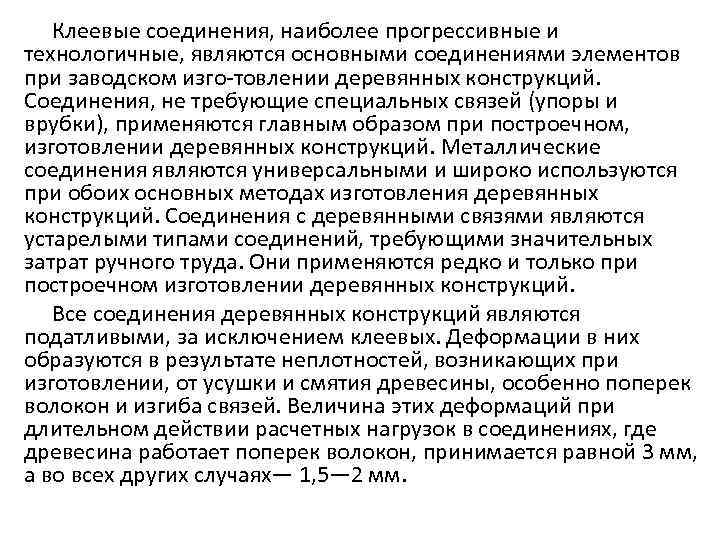 Клеевые соединения, наиболее прогрессивные и технологичные, являются основными соединениями элементов при заводском изго-товлении деревянных конструкций. Соединения, не требующие специальных связей (упоры и врубки), применяются главным образом при построечном, изготовлении деревянных конструкций. Металлические соединения являются универсальными и широко используются при обоих основных методах изготовления деревянных конструкций. Соединения с деревянными связями являются устарелыми типами соединений, требующими значительных затрат ручного труда. Они применяются редко и только при построечном изготовлении деревянных конструкций.

Все соединения деревянных конструкций являются податливыми, за исключением клеевых. Деформации в них образуются в результате неплотностей, возникающих при изготовлении, от усушки и смятия древесины, особенно поперек волокон и изгиба связей. Величина этих деформаций при длительном действии расчетных нагрузок в соединениях, где древесина работает поперек волокон, принимается равной 3 мм, а во всех других случаях— 1,5—2 мм.